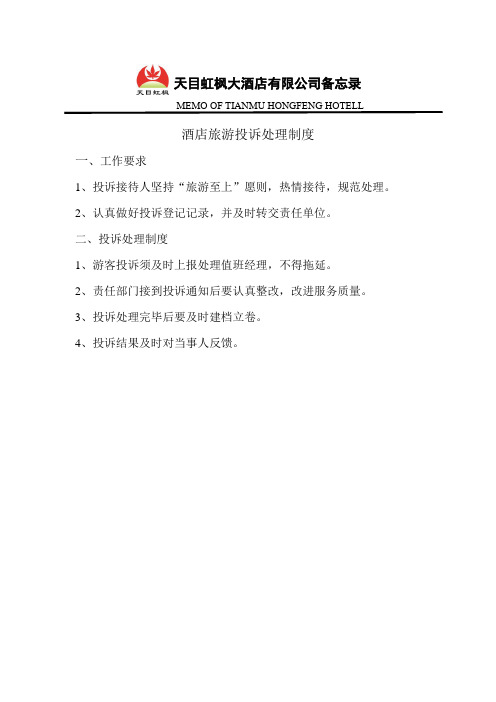 天目虹枫

天目虹枫大酒店有限公司备忘录

MEMO OF TIANMU HONGFENG HOTELL

酒店旅游投诉处理制度

一、工作要求

1、投诉接待人坚持“旅游至上”原则，热情接待，规范处理。

2、认真做好投诉登记记录，并及时转交责任单位。

二、投诉处理制度

1、游客投诉须及时上报处理值班经理，不得拖延。

2、责任部门接到投诉通知后要认真整改，改进服务质量。

3、投诉处理完毕后要及时建档立卷。

4、投诉结果及时对当事人反馈。